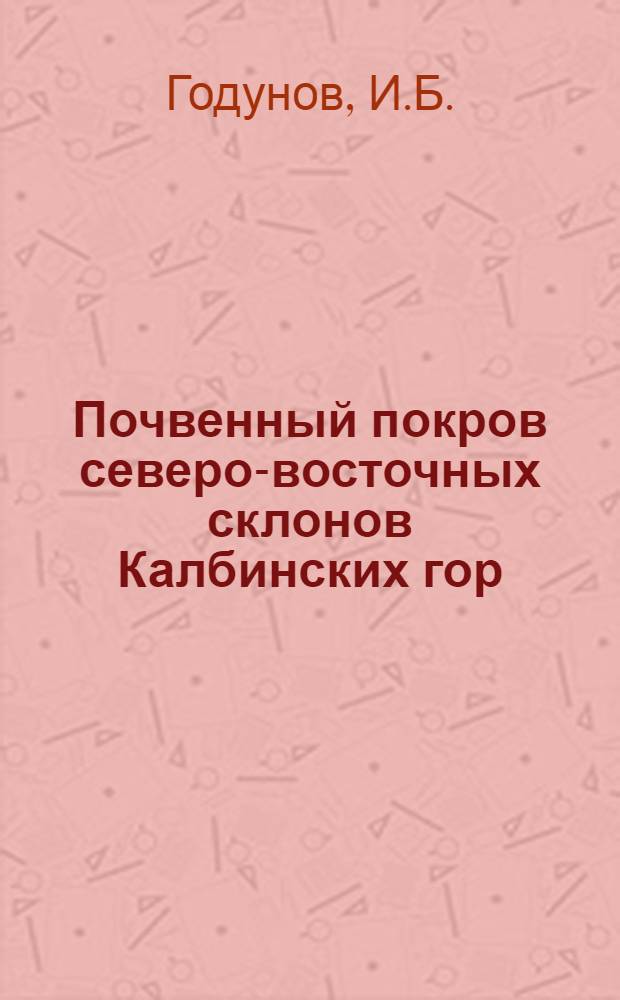 Годунов, И.Б.

Почвенный покров северо-восточных склонов Калбинских гор